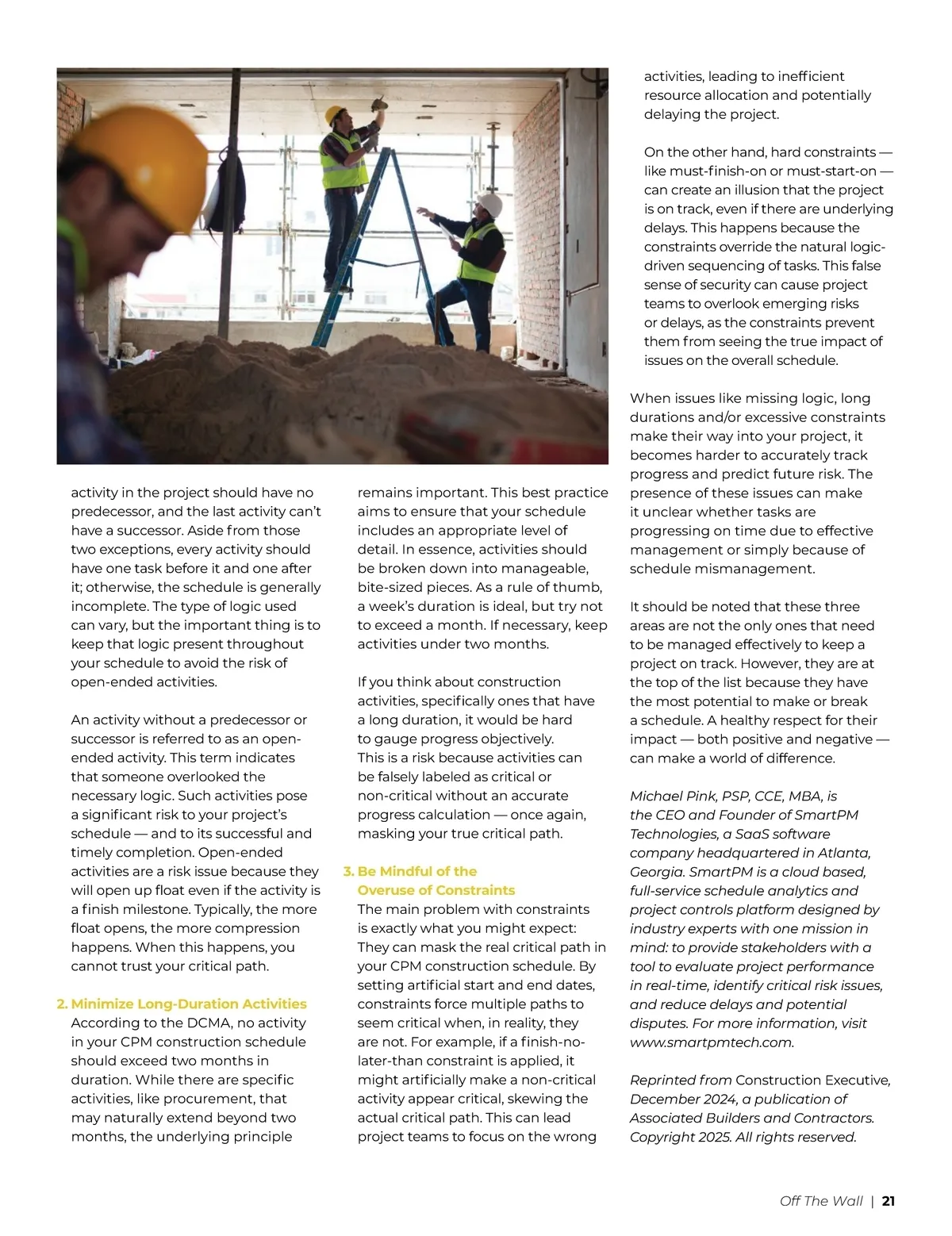 activity in the project should have no predecessor, and the last activity can't have a successor. Aside from those two exceptions, every activity should have one task before it and one after it; otherwise, the schedule is generally incomplete. The type of logic used can vary, but the important thing is to keep that logic present throughout your schedule to avoid the risk of open-ended activities.

An activity without a predecessor or successor is referred to as an open-ended activity. This term indicates that someone overlooked the necessary logic. Such activities pose a significant risk to your project's schedule — and to its successful and timely completion. Open-ended activities are a risk issue because they will open up float even if the activity is a finish milestone. Typically, the more float opens, the more compression happens. When this happens, you cannot trust your critical path.

2. Minimize Long-Duration Activities
According to the DCMA, no activity in your CPM construction schedule should exceed two months in duration. While there are specific activities, like procurement, that may naturally extend beyond two months, the underlying principle remains important. This best practice aims to ensure that your schedule includes an appropriate level of detail. In essence, activities should be broken down into manageable, bite-sized pieces. As a rule of thumb, a week's duration is ideal, but try not to exceed a month. If necessary, keep activities under two months.

If you think about construction activities, specifically ones that have a long duration, it would be hard to gauge progress objectively. This is a risk because activities can be falsely labeled as critical or non-critical without an accurate progress calculation — once again, masking your true critical path.

3. Be Mindful of the Overuse of Constraints
The main problem with constraints is exactly what you might expect: They can mask the real critical path in your CPM construction schedule. By setting artificial start and end dates, constraints force multiple paths to seem critical when, in reality, they are not. For example, if a finish-no-later-than constraint is applied, it might artificially make a non-critical activity appear critical, skewing the actual critical path. This can lead project teams to focus on the wrong activities, leading to inefficient resource allocation and potentially delaying the project.

On the other hand, hard constraints — like must-finish-on or must-start-on — can create an illusion that the project is on track, even if there are underlying delays. This happens because the constraints override the natural logic-driven sequencing of tasks. This false sense of security can cause project teams to overlook emerging risks or delays, as the constraints prevent them from seeing the true impact of issues on the overall schedule.

When issues like missing logic, long durations and/or excessive constraints make their way into your project, it becomes harder to accurately track progress and predict future risk. The presence of these issues can make it unclear whether tasks are progressing on time due to effective management or simply because of schedule mismanagement.

It should be noted that these three areas are not the only ones that need to be managed effectively to keep a project on track. However, they are at the top of the list because they have the most potential to make or break a schedule. A healthy respect for their impact — both positive and negative — can make a world of difference.

Michael Pink, PSP, CCE, MBA, is the CEO and Founder of SmartPM Technologies, a SaaS software company headquartered in Atlanta, Georgia. SmartPM is a cloud based, full-service schedule analytics and project controls platform designed by industry experts with one mission in mind: to provide stakeholders with a tool to evaluate project performance in real-time, identify critical risk issues, and reduce delays and potential disputes. For more information, visit www.smartpmtech.com.

Reprinted from Construction Executive, December 2024, a publication of Associated Builders and Contractors. Copyright 2025. All rights reserved.

Off The Wall | 21